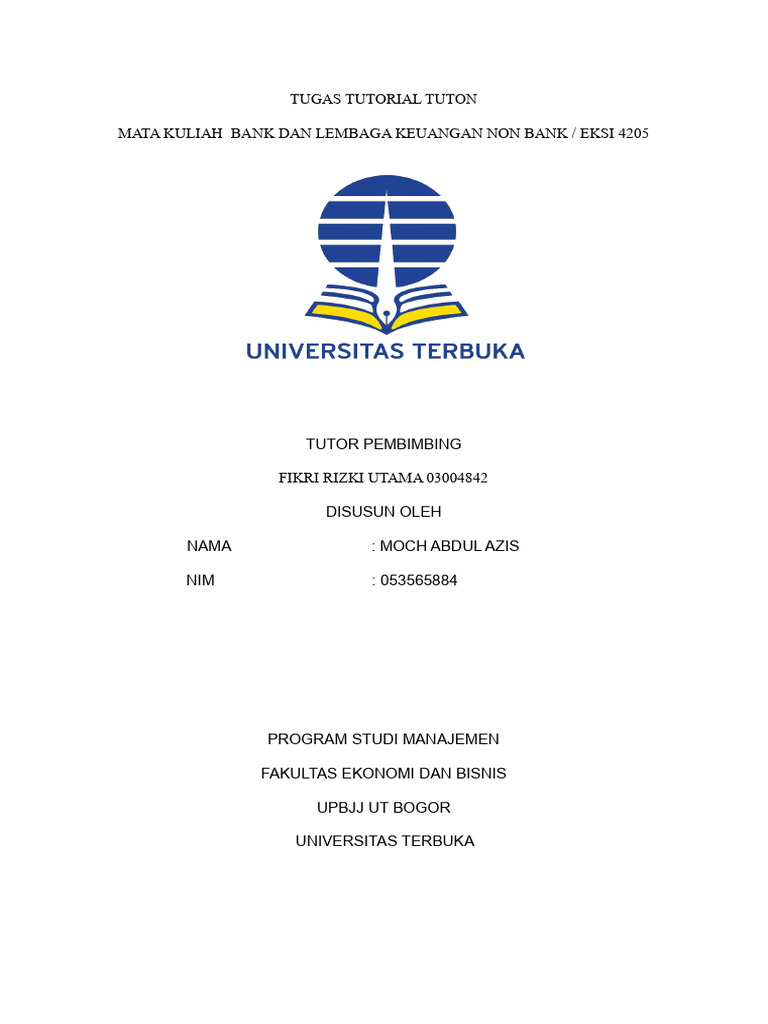 TUGAS TUTORIAL TUTON

MATA KULIAH BANK DAN LEMBAGA KEUANGAN NON BANK / EKSI 4205

UNIVERSITAS TERBUKA

TUTOR PEMBIMBING

FIKRI RIZKI UTAMA 03004842

DISUSUN OLEH

NAMA : MOCH ABDUL AZIS

NIM : 053565884

PROGRAM STUDI MANAJEMEN

FAKULTAS EKONOMI DAN BISNIS

UPBJJ UT BOGOR

UNIVERSITAS TERBUKA